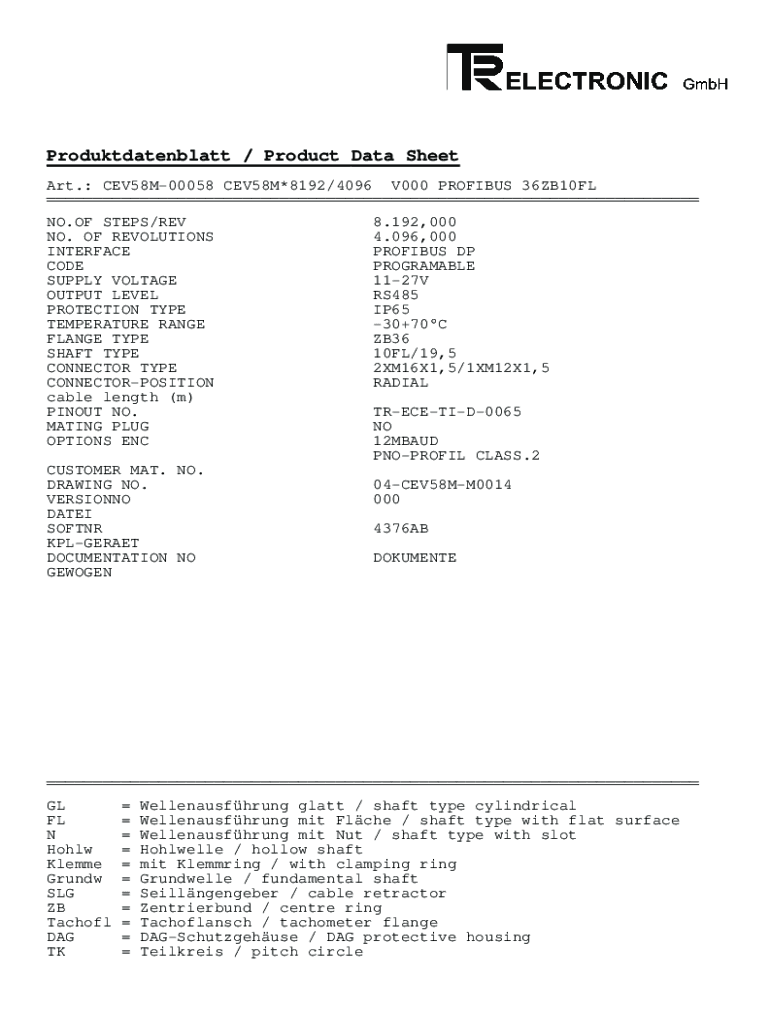 TR ELECTRONIC GmbH

Produktdatenblatt / Product Data Sheet

Art.: CEV58M-00058 CEV58M*8192/4096 V000 PROFIBUS 36ZB10FL

| | |
|---|---|
| NO.OF STEPS/REV | 8.192,000 |
| NO. OF REVOLUTIONS | 4.096,000 |
| INTERFACE | PROFIBUS DP |
| CODE | PROGRAMABLE |
| SUPPLY VOLTAGE | 11-27V |
| OUTPUT LEVEL | RS485 |
| PROTECTION TYPE | IP65 |
| TEMPERATURE RANGE | -30+70°C |
| FLANGE TYPE | ZB36 |
| SHAFT TYPE | 10FL/19,5 |
| CONNECTOR TYPE | 2XM16X1,5/1XM12X1,5 |
| CONNECTOR-POSITION | RADIAL |
| cable length (m) | |
| PINOUT NO. | TR-ECE-TI-D-0065 |
| MATING PLUG | NO |
| OPTIONS ENC | 12MBAUD |
| | PNO-PROFIL CLASS.2 |
| CUSTOMER MAT. NO. | |
| DRAWING NO. | 04-CEV58M-M0014 |
| VERSIONNO | 000 |
| DATEI | |
| SOFTNR | 4376AB |
| KPL-GERAET | |
| DOCUMENTATION NO | DOKUMENTE |
| GEWOGEN | |

GL = Wellenausführung glatt / shaft type cylindrical
FL = Wellenausführung mit Fläche / shaft type with flat surface
N = Wellenausführung mit Nut / shaft type with slot
Hohlw = Hohlwelle / hollow shaft
Klemme = mit Klemmring / with clamping ring
Grundw = Grundwelle / fundamental shaft
SLG = Seillängengeber / cable retractor
ZB = Zentrierbund / centre ring
Tachofl = Tachoflansch / tachometer flange
DAG = DAG-Schutzgehäuse / DAG protective housing
TK = Teilkreis / pitch circle